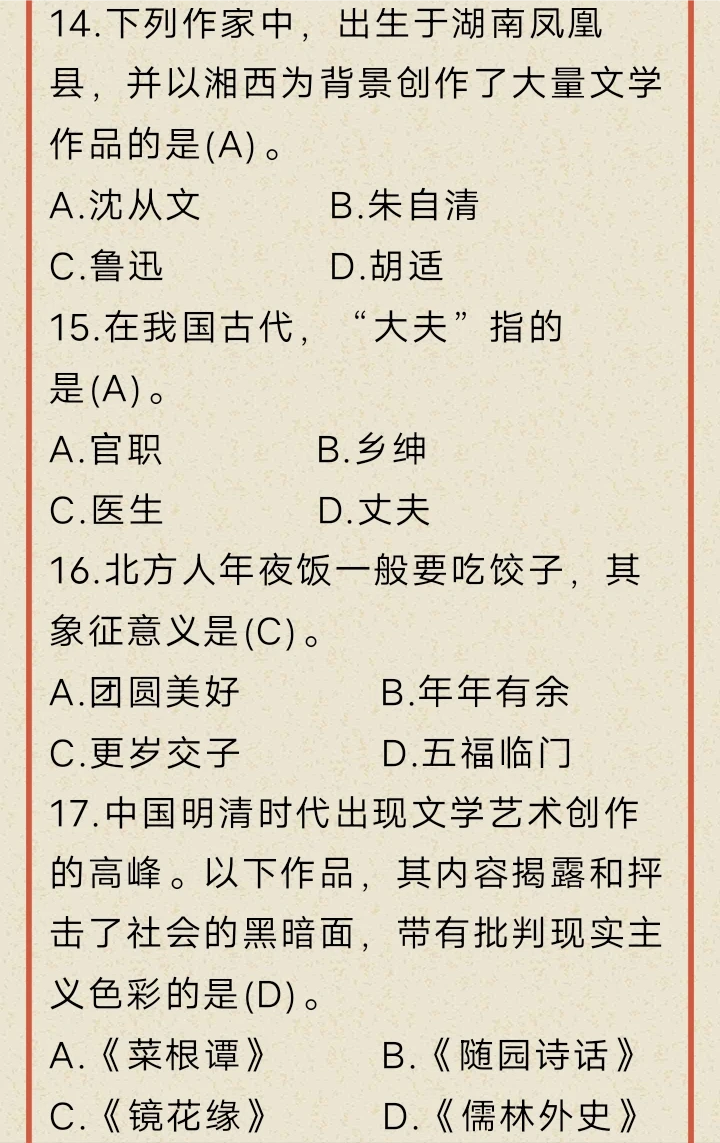 14.下列作家中，出生于湖南凤凰县，并以湘西为背景创作了大量文学作品的是(A)。

A.沈从文　　B.朱自清

C.鲁迅　　D.胡适

15.在我国古代，“大夫”指的是(A)。

A.官职　　B.乡绅

C.医生　　D.丈夫

16.北方人年夜饭一般要吃饺子，其象征意义是(C)。

A.团圆美好　　B.年年有余

C.更岁交子　　D.五福临门

17.中国明清时代出现文学艺术创作的高峰。以下作品，其内容揭露和抨击了社会的黑暗面，带有批判现实主义色彩的是(D)。

A.《菜根谭》　　B.《随园诗话》

C.《镜花缘》　　D.《儒林外史》